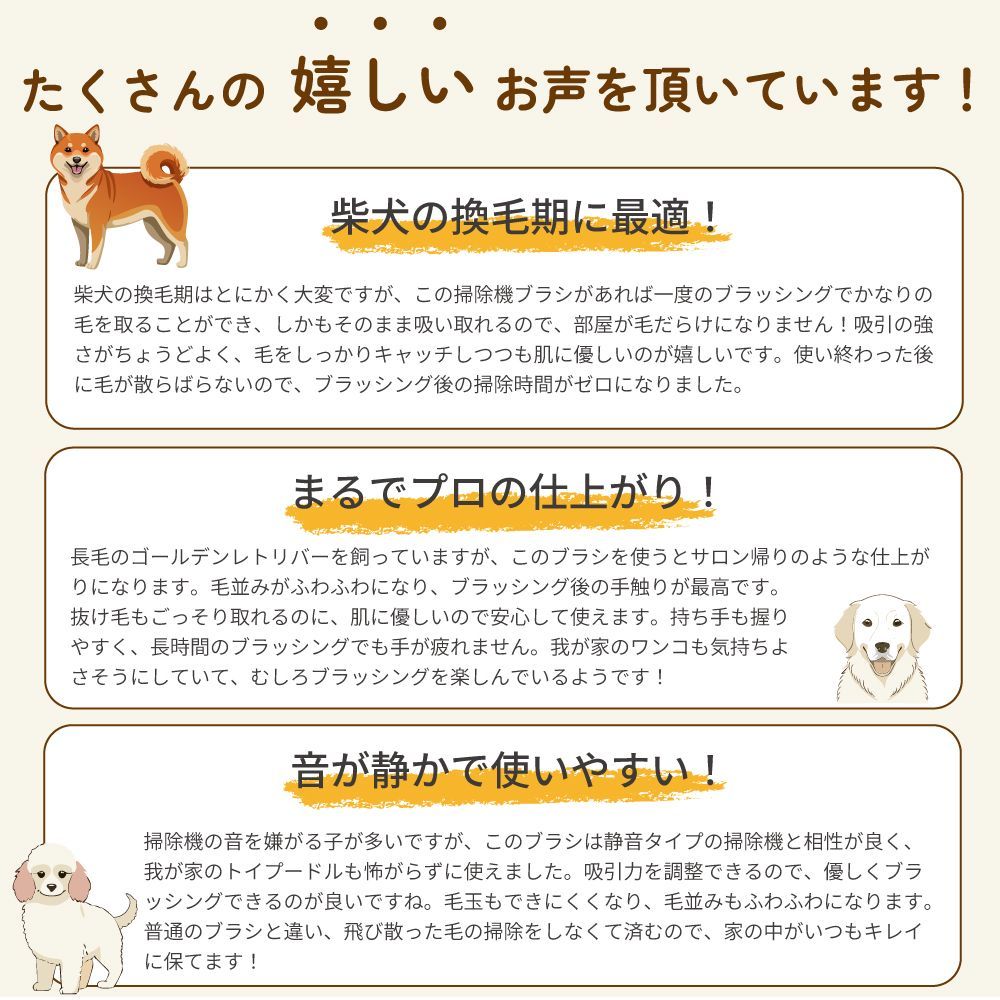 たくさんの 嬉しい お声を頂いています！

柴犬の換毛期に最適！

柴犬の換毛期はとにかく大変ですが、この掃除機ブラシがあれば一度のブラッシングでかなりの毛を取ることができ、しかもそのまま吸い取れるので、部屋が毛だらけになりません！吸引の強さがちょうどよく、毛をしっかりキャッチしつつも肌に優しいのが嬉しいです。使い終わった後に毛が散らばらないので、ブラッシング後の掃除時間がゼロになりました。

まるでプロの仕上がり！

長毛のゴールデンレトリバーを飼っていますが、このブラシを使うとサロン帰りのような仕上がりになります。毛並みがふわふわになり、ブラッシング後の手触りが最高です。抜け毛もごっそり取れるのに、肌に優しいので安心して使えます。持ち手も握りやすく、長時間のブラッシングでも手が疲れません。我が家のワンコも気持ちよさそうにしていて、むしろブラッシングを楽しんでいるようです！

音が静かで使いやすい！

掃除機の音を嫌がる子が多いですが、このブラシは静音タイプの掃除機と相性が良く、我が家のトイプードルも怖がらずに使えました。吸引力を調整できるので、優しくブラッシングできるのが良いですね。毛玉もできにくくなり、毛並みもふわふわになります。普通のブラシと違い、飛び散った毛の掃除をしなくて済むので、家の中がいつもキレイに保てます！